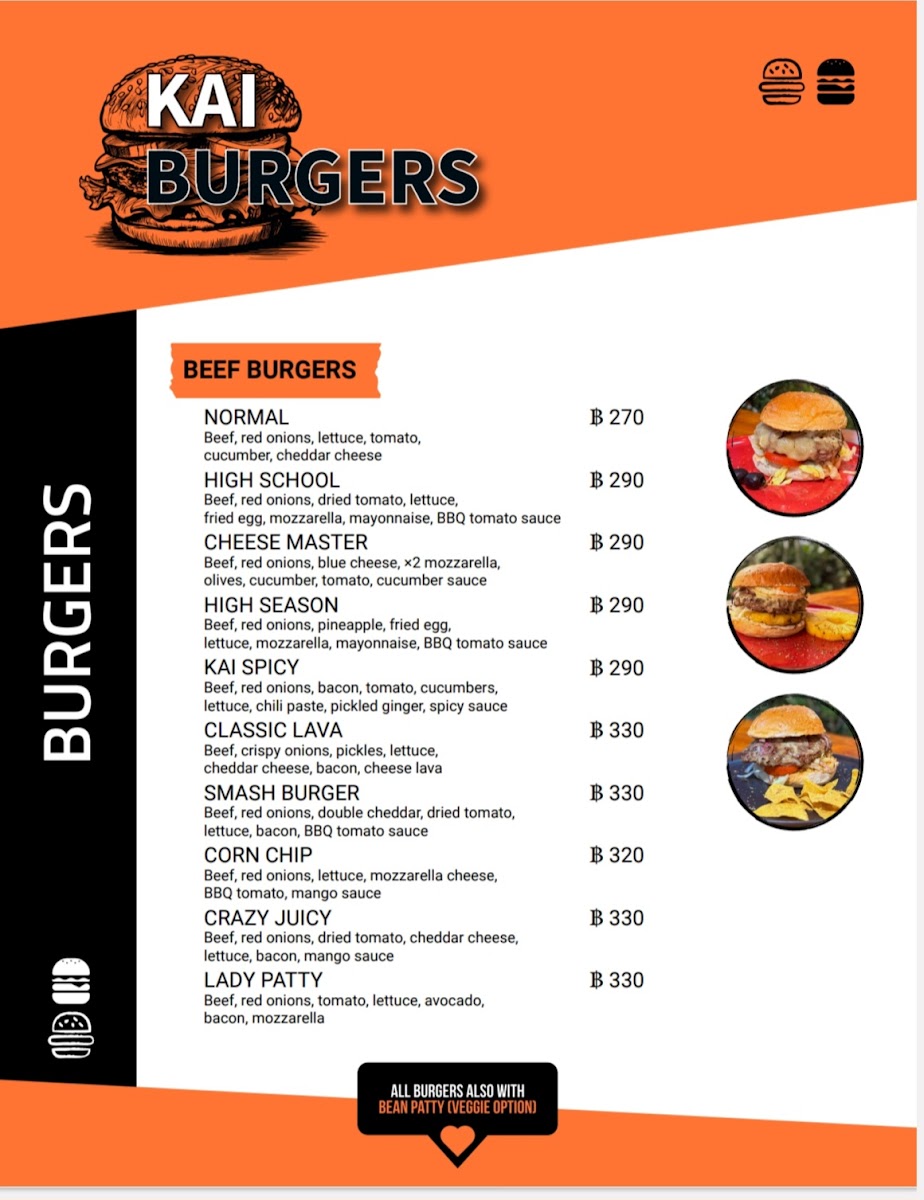 KAI BURGERS

BURGERS

BEEF BURGERS

NORMAL ฿ 270
Beef, red onions, lettuce, tomato, cucumber, cheddar cheese

HIGH SCHOOL ฿ 290
Beef, red onions, dried tomato, lettuce, fried egg, mozzarella, mayonnaise, BBQ tomato sauce

CHEESE MASTER ฿ 290
Beef, red onions, blue cheese, ×2 mozzarella, olives, cucumber, tomato, cucumber sauce

HIGH SEASON ฿ 290
Beef, red onions, pineapple, fried egg, lettuce, mozzarella, mayonnaise, BBQ tomato sauce

KAI SPICY ฿ 290
Beef, red onions, bacon, tomato, cucumbers, lettuce, chili paste, pickled ginger, spicy sauce

CLASSIC LAVA ฿ 330
Beef, crispy onions, pickles, lettuce, cheddar cheese, bacon, cheese lava

SMASH BURGER ฿ 330
Beef, red onions, double cheddar, dried tomato, lettuce, bacon, BBQ tomato sauce

CORN CHIP ฿ 320
Beef, red onions, lettuce, mozzarella cheese, BBQ tomato, mango sauce

CRAZY JUICY ฿ 330
Beef, red onions, dried tomato, cheddar cheese, lettuce, bacon, mango sauce

LADY PATTY ฿ 330
Beef, red onions, tomato, lettuce, avocado, bacon, mozzarella

ALL BURGERS ALSO WITH
BEAN PATTY (VEGGIE OPTION)